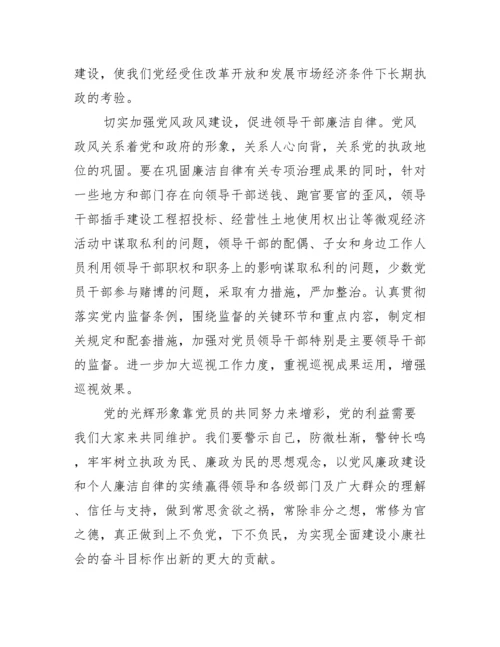 建设，使我们党经受住改革开放和发展市场经济条件下长期执政的考验。

切实加强党风政风建设，促进领导干部廉洁自律。党风政风关系着党和政府的形象，关系人心向背，关系党的执政地位的巩固。要在巩固廉洁自律有关专项治理成果的同时，针对一些地方和部门存在向领导干部送钱、跑官要官的歪风，领导干部插手建设工程招投标、经营性土地使用权出让等微观经济活动中谋取私利的问题，领导干部的配偶、子女和身边工作人员利用领导干部职权和职务上的影响谋取私利的问题，少数党员干部参与赌博的问题，采取有力措施，严加整治。认真贯彻落实党内监督条例，围绕监督的关键环节和重点内容，制定相关规定和配套措施，加强对党员领导干部特别是主要领导干部的监督。进一步加大巡视工作力度，重视巡视成果运用，增强巡视效果。

党的光辉形象靠党员的共同努力来增彩，党的利益需要我们大家来共同维护。我们要警示自己，防微杜渐，警钟长鸣，牢牢树立执政为民、廉政为民的思想观念，以党风廉政建设和个人廉洁自律的实绩赢得领导和各级部门及广大群众的理解、信任与支持，做到常思贪欲之祸，常除非分之想，常修为官之德，真正做到上不负党，下不负民，为实现全面建设小康社会的奋斗目标作出新的更大的贡献。